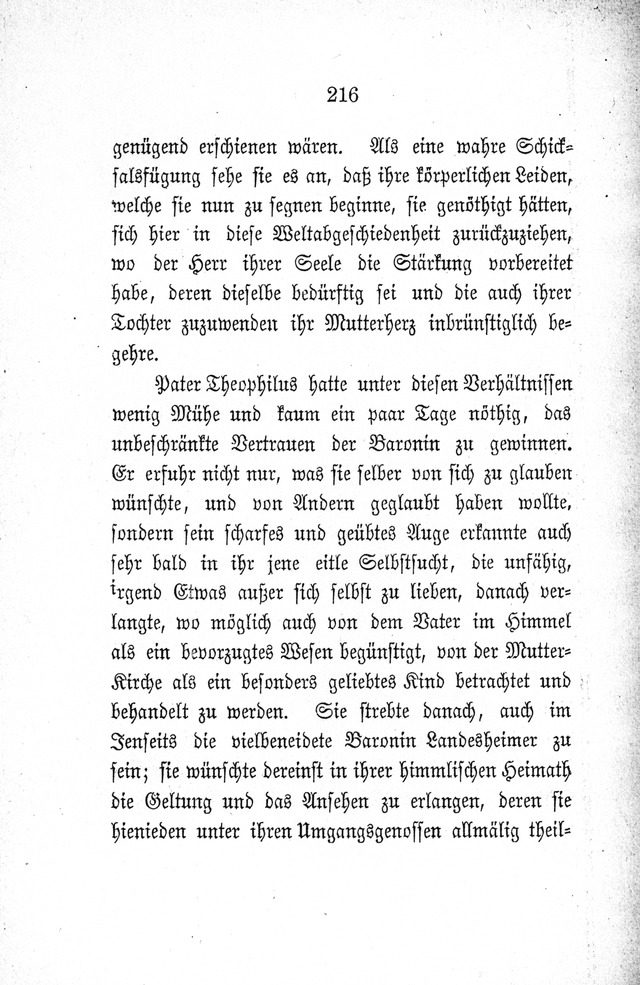 216

genügend erschienen wären. Als eine wahre Schicksalsfügung sehe sie es an, daß ihre körperlichen Leiden, welche sie nun zu segnen beginne, sie genöthigt hätten, sich hier in diese Weltabgeschiedenheit zurückzuziehen, wo der Herr ihrer Seele die Stärkung vorbereitet habe, deren dieselbe bedürftig sei und die auch ihrer Tochter zuzuwenden ihr Mutterherz inbrünstiglich begehre.

Pater Theophilus hatte unter diesen Verhältnissen wenig Mühe und kaum ein paar Tage nöthig, das unbeschränkte Vertrauen der Baronin zu gewinnen. Er erfuhr nicht nur, was sie selber von sich zu glauben wünschte, und von Andern geglaubt haben wollte, sondern sein scharfes und geübtes Auge erkannte auch sehr bald in ihr jene eitle Selbstsucht, die unfähig, irgend Etwas außer sich selbst zu lieben, danach verlangte, wo möglich auch von dem Vater im Himmel als ein bevorzugtes Wesen begünstigt, von der Mutter-Kirche als ein besonders geliebtes Kind betrachtet und behandelt zu werden. Sie strebte danach, auch im Jenseits die vielbeneidete Baronin Landesheimer zu sein; sie wünschte dereinst in ihrer himmlischen Heimath die Geltung und das Ansehen zu erlangen, deren sie hienieden unter ihren Umgangsgenossen allmälig theil-